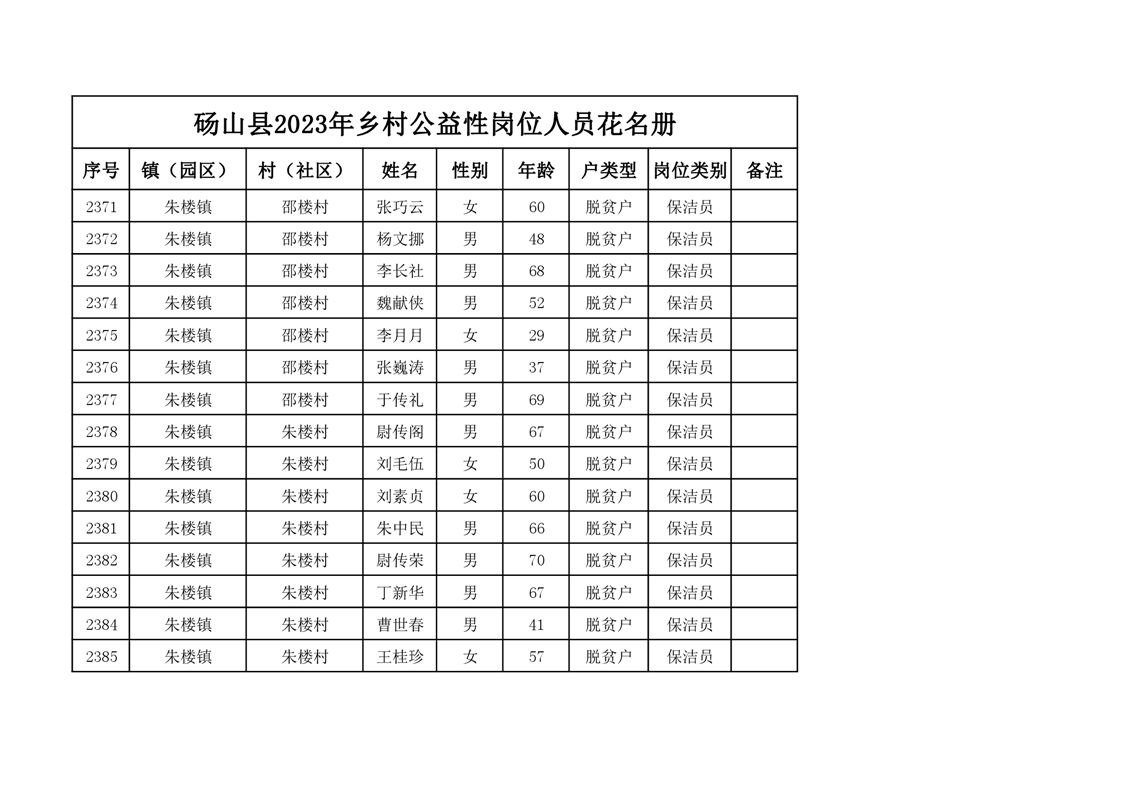 砀山县2023年乡村公益性岗位人员花名册

| 序号 | 镇（园区） | 村（社区） | 姓名 | 性别 | 年龄 | 户类型 | 岗位类别 | 备注 |
|---|---|---|---|---|---|---|---|---|
| 2371 | 朱楼镇 | 邵楼村 | 张巧云 | 女 | 60 | 脱贫户 | 保洁员 |  |
| 2372 | 朱楼镇 | 邵楼村 | 杨文挪 | 男 | 48 | 脱贫户 | 保洁员 |  |
| 2373 | 朱楼镇 | 邵楼村 | 李长社 | 男 | 68 | 脱贫户 | 保洁员 |  |
| 2374 | 朱楼镇 | 邵楼村 | 魏献侠 | 男 | 52 | 脱贫户 | 保洁员 |  |
| 2375 | 朱楼镇 | 邵楼村 | 李月月 | 女 | 29 | 脱贫户 | 保洁员 |  |
| 2376 | 朱楼镇 | 邵楼村 | 张巍涛 | 男 | 37 | 脱贫户 | 保洁员 |  |
| 2377 | 朱楼镇 | 邵楼村 | 于传礼 | 男 | 69 | 脱贫户 | 保洁员 |  |
| 2378 | 朱楼镇 | 朱楼村 | 尉传阁 | 男 | 67 | 脱贫户 | 保洁员 |  |
| 2379 | 朱楼镇 | 朱楼村 | 刘毛伍 | 女 | 50 | 脱贫户 | 保洁员 |  |
| 2380 | 朱楼镇 | 朱楼村 | 刘素贞 | 女 | 60 | 脱贫户 | 保洁员 |  |
| 2381 | 朱楼镇 | 朱楼村 | 朱中民 | 男 | 66 | 脱贫户 | 保洁员 |  |
| 2382 | 朱楼镇 | 朱楼村 | 尉传荣 | 男 | 70 | 脱贫户 | 保洁员 |  |
| 2383 | 朱楼镇 | 朱楼村 | 丁新华 | 男 | 67 | 脱贫户 | 保洁员 |  |
| 2384 | 朱楼镇 | 朱楼村 | 曹世春 | 男 | 41 | 脱贫户 | 保洁员 |  |
| 2385 | 朱楼镇 | 朱楼村 | 王桂珍 | 女 | 57 | 脱贫户 | 保洁员 |  |